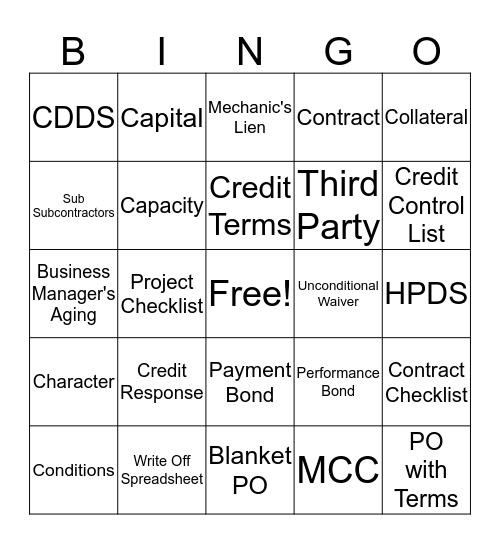 | B | I | N | G | O |
|---|---|---|---|---|
| CDDS | Capital | Mechanic's Lien | Contract | Collateral |
| Sub Subcontractors | Capacity | Credit Terms | Third Party | Credit Control List |
| Business Manager's Aging | Project Checklist | Free! | Unconditional Waiver | HPDS |
| Character | Credit Response | Payment Bond | Performance Bond | Contract Checklist |
| Conditions | Write Off Spreadsheet | Blanket PO | MCC | PO with Terms |